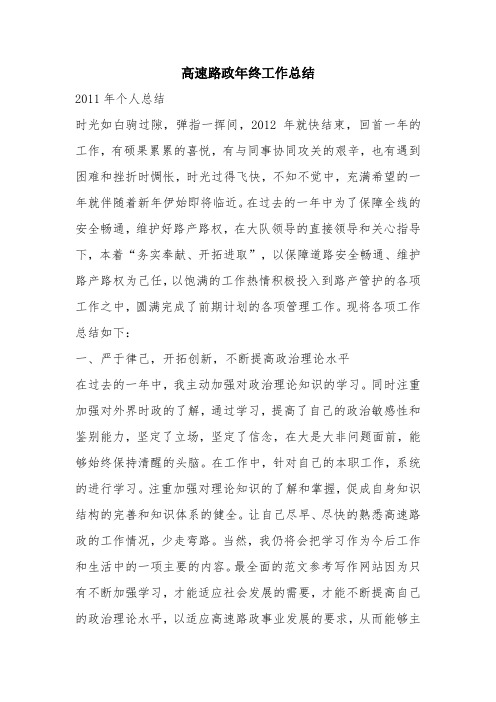 高速路政年终工作总结

2011 年个人总结

时光如白驹过隙，弹指一挥间，2012 年就快结束，回首一年的工作，有硕果累累的喜悦，有与同事协同攻关的艰辛，也有遇到困难和挫折时惆怅，时光过得飞快，不知不觉中，充满希望的一年就伴随着新年伊始即将临近。在过去的一年中为了保障全线的安全畅通，维护好路产路权，在大队领导的直接领导和关心指导下，本着“务实奉献、开拓进取”，以保障道路安全畅通、维护路产路权为己任，以饱满的工作热情积极投入到路产管护的各项工作之中，圆满完成了前期计划的各项管理工作。现将各项工作总结如下：

一、严于律己，开拓创新，不断提高政治理论水平

在过去的一年中，我主动加强对政治理论知识的学习。同时注重加强对外界时政的了解，通过学习，提高了自己的政治敏感性和鉴别能力，坚定了立场，坚定了信念，在大是大非问题面前，能够始终保持清醒的头脑。在工作中，针对自己的本职工作，系统的进行学习。注重加强对理论知识的了解和掌握，促成自身知识结构的完善和知识体系的健全。让自己尽早、尽快的熟悉高速路政的工作情况，少走弯路。当然，我仍将会把学习作为今后工作和生活中的一项主要的内容。最全面的范文参考写作网站因为只有不断加强学习，才能适应社会发展的需要，才能不断提高自己的政治理论水平，以适应高速路政事业发展的要求，从而能够主